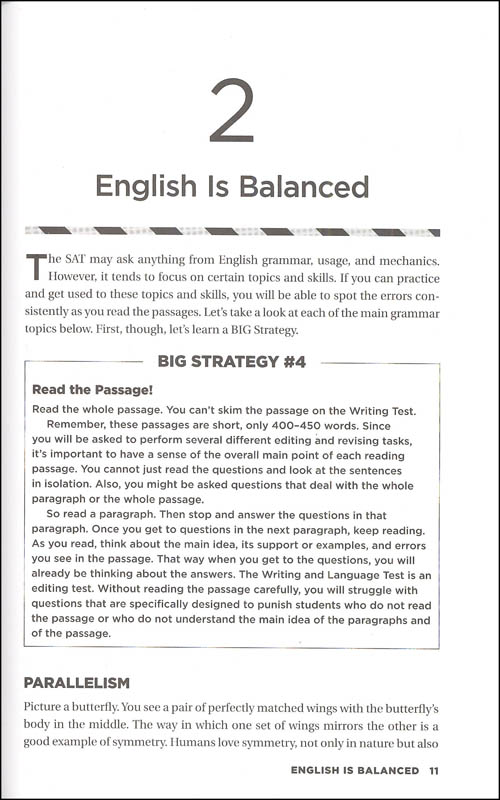 2

English Is Balanced

The SAT may ask anything from English grammar, usage, and mechanics. However, it tends to focus on certain topics and skills. If you can practice and get used to these topics and skills, you will be able to spot the errors consistently as you read the passages. Let's take a look at each of the main grammar topics below. First, though, let's learn a BIG Strategy.

BIG STRATEGY #4

Read the Passage!

Read the whole passage. You can't skim the passage on the Writing Test.

Remember, these passages are short, only 400–450 words. Since you will be asked to perform several different editing and revising tasks, it's important to have a sense of the overall main point of each reading passage. You cannot just read the questions and look at the sentences in isolation. Also, you might be asked questions that deal with the whole paragraph or the whole passage.

So read a paragraph. Then stop and answer the questions in that paragraph. Once you get to questions in the next paragraph, keep reading. As you read, think about the main idea, its support or examples, and errors you see in the passage. That way when you get to the questions, you will already be thinking about the answers. The Writing and Language Test is an editing test. Without reading the passage carefully, you will struggle with questions that are specifically designed to punish students who do not read the passage or who do not understand the main idea of the paragraphs and of the passage.

PARALLELISM

Picture a butterfly. You see a pair of perfectly matched wings with the butterfly's body in the middle. The way in which one set of wings mirrors the other is a good example of symmetry. Humans love symmetry, not only in nature but also

ENGLISH IS BALANCED 11